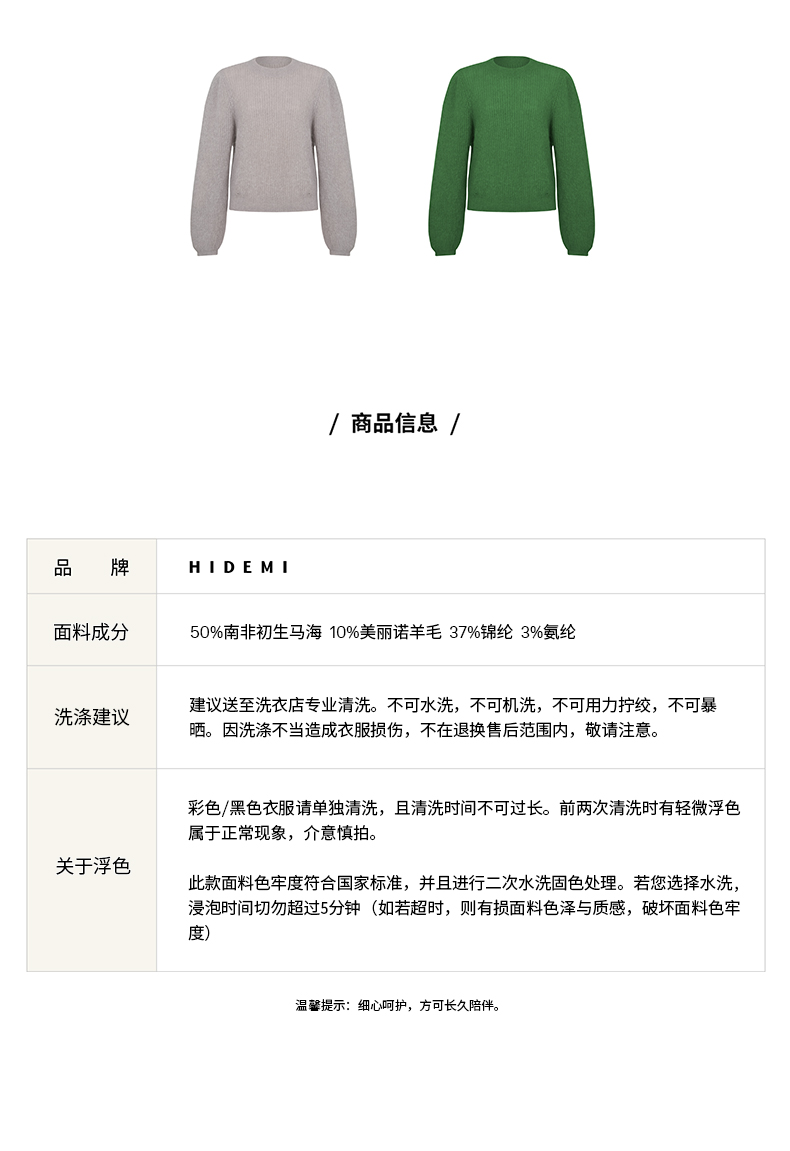 / 商品信息 /

| 品　牌 | HIDEMI |
|---|---|
| 面料成分 | 50%南非初生马海 10%美丽诺羊毛 37%锦纶 3%氨纶 |
| 洗涤建议 | 建议送至洗衣店专业清洗。不可水洗，不可机洗，不可用力拧绞，不可暴晒。因洗涤不当造成衣服损伤，不在退换售后范围内，敬请注意。 |
| 关于浮色 | 彩色/黑色衣服请单独清洗，且清洗时间不可过长。前两次清洗时有轻微浮色属于正常现象，介意慎拍。<br><br>此款面料色牢度符合国家标准，并且进行二次水洗固色处理。若您选择水洗，浸泡时间切勿超过5分钟（如若超时，则有损面料色泽与质感，破坏面料色牢度） |

温馨提示：细心呵护，方可长久陪伴。